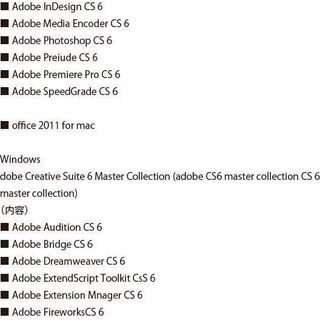 ■ Adobe InDesign CS 6
■ Adobe Media Encoder CS 6
■ Adobe Photoshop CS 6
■ Adobe Preiude CS 6
■ Adobe Premiere Pro CS 6
■ Adobe SpeedGrade CS 6

■ office 2011 for mac

Windows
dobe Creative Suite 6 Master Collection (adobe CS6 master collection CS 6 master collection)
（内容）
■ Adobe Audition CS 6
■ Adobe Bridge CS 6
■ Adobe Dreamweaver CS 6
■ Adobe ExtendScript Toolkit CsS 6
■ Adobe Extension Mnager CS 6
■ Adobe FireworksCS 6